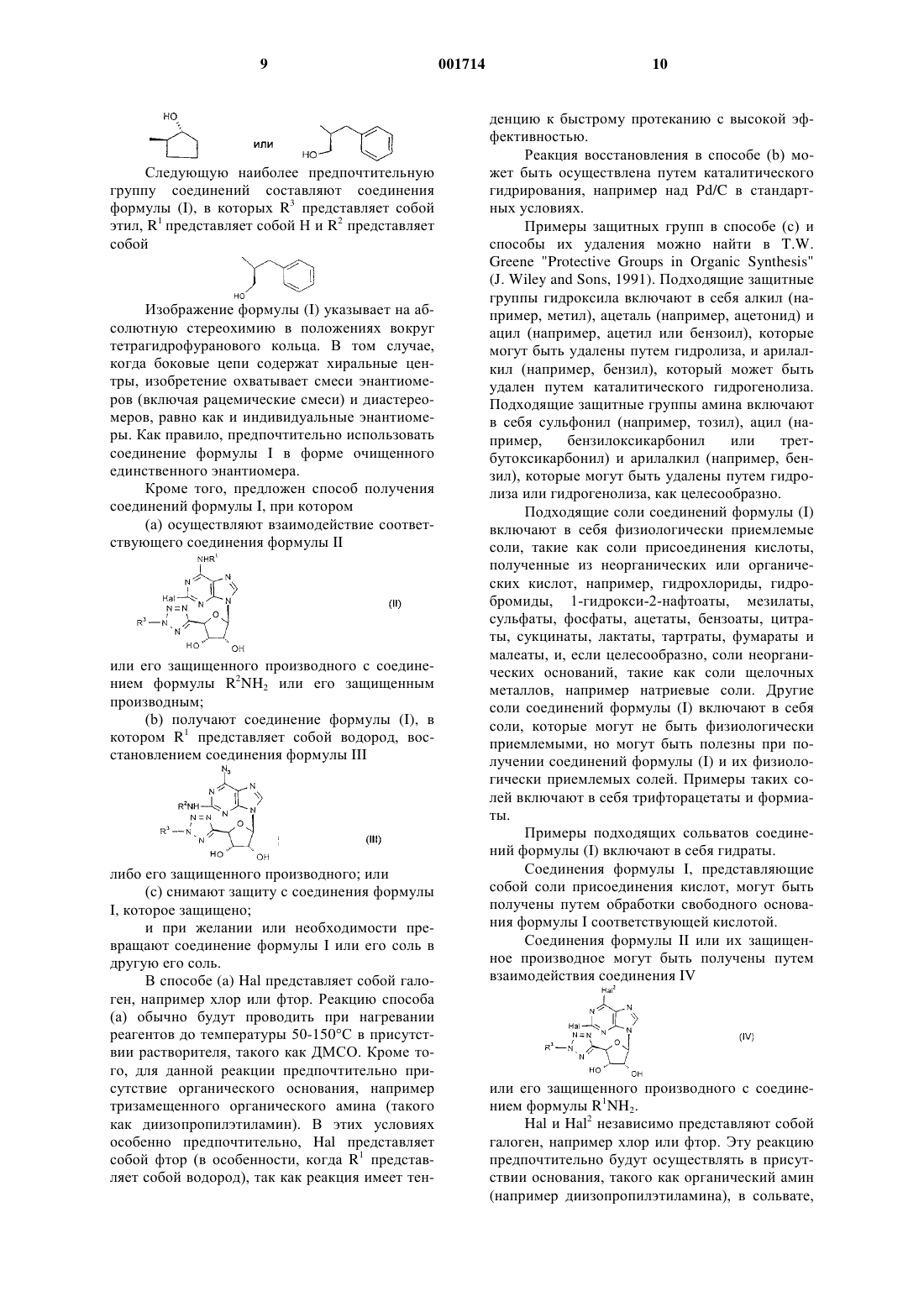 9

001714

10

HO

или

HO

Следующую наиболее предпочтительную группу соединений составляют соединения формулы (I), в которых $R^3$ представляет собой этил, $R^1$ представляет собой H и $R^2$ представляет собой

HO

Изображение формулы (I) указывает на абсолютную стереохимию в положениях вокруг тетрагидрофуранового кольца. В том случае, когда боковые цепи содержат хиральные центры, изобретение охватывает смеси энантиомеров (включая рацемические смеси) и диастереомеров, равно как и индивидуальные энантиомеры. Как правило, предпочтительно использовать соединение формулы I в форме очищенного единственного энантиомера.

Кроме того, предложен способ получения соединений формулы I, при котором

(a) осуществляют взаимодействие соответствующего соединения формулы II

$NHR^1$

Hal

$R^3$

HO

OH

(II)

или его защищенного производного с соединением формулы $R^2NH_2$ или его защищенным производным;

(b) получают соединение формулы (I), в котором $R^1$ представляет собой водород, восстановлением соединения формулы III

$N_3$

$R^2NH$

$R^3$

HO

OH

(III)

либо его защищенного производного; или

(c) снимают защиту с соединения формулы I, которое защищено;

и при желании или необходимости превращают соединение формулы I или его соль в другую его соль.

В способе (a) Hal представляет собой галоген, например хлор или фтор. Реакцию способа (a) обычно будут проводить при нагревании реагентов до температуры 50-150°C в присутствии растворителя, такого как ДМСО. Кроме того, для данной реакции предпочтительно присутствие органического основания, например тризамещенного органического амина (такого как диизопропилэтиламин). В этих условиях особенно предпочтительно, Hal представляет собой фтор (в особенности, когда $R^1$ представляет собой водород), так как реакция имеет тенденцию к быстрому протеканию с высокой эффективностью.

Реакция восстановления в способе (b) может быть осуществлена путем каталитического гидрирования, например над Pd/C в стандартных условиях.

Примеры защитных групп в способе (c) и способы их удаления можно найти в T.W. Greene "Protective Groups in Organic Synthesis" (J. Wiley and Sons, 1991). Подходящие защитные группы гидроксила включают в себя алкил (например, метил), ацеталь (например, ацетонид) и ацил (например, ацетил или бензоил), которые могут быть удалены путем гидролиза, и арилалкил (например, бензил), который может быть удален путем каталитического гидрогенолиза. Подходящие защитные группы амина включают в себя сульфонил (например, тозил), ацил (например, бензилоксикарбонил или трет-бутоксикарбонил) и арилалкил (например, бензил), которые могут быть удалены путем гидролиза или гидрогенолиза, как целесообразно.

Подходящие соли соединений формулы (I) включают в себя физиологически приемлемые соли, такие как соли присоединения кислоты, полученные из неорганических или органических кислот, например, гидрохлориды, гидробромиды, 1-гидрокси-2-нафтоаты, мезилаты, сульфаты, фосфаты, ацетаты, бензоаты, цитраты, сукцинаты, лактаты, тартраты, фумараты и малеаты, и, если целесообразно, соли неорганических оснований, такие как соли щелочных металлов, например натриевые соли. Другие соли соединений формулы (I) включают в себя соли, которые могут не быть физиологически приемлемыми, но могут быть полезны при получении соединений формулы (I) и их физиологически приемлемых солей. Примеры таких солей включают в себя трифторацетаты и формиаты.

Примеры подходящих сольватов соединений формулы (I) включают в себя гидраты.

Соединения формулы I, представляющие собой соли присоединения кислот, могут быть получены путем обработки свободного основания формулы I соответствующей кислотой.

Соединения формулы II или их защищенное производное могут быть получены путем взаимодействия соединения IV

$Hal^2$

Hal

$R^3$

HO

OH

(IV)

или его защищенного производного с соединением формулы $R^1NH_2$.

Hal и $Hal^2$ независимо представляют собой галоген, например хлор или фтор. Эту реакцию предпочтительно будут осуществлять в присутствии основания, такого как органический амин (например диизопропилэтиламина), в сольвате,